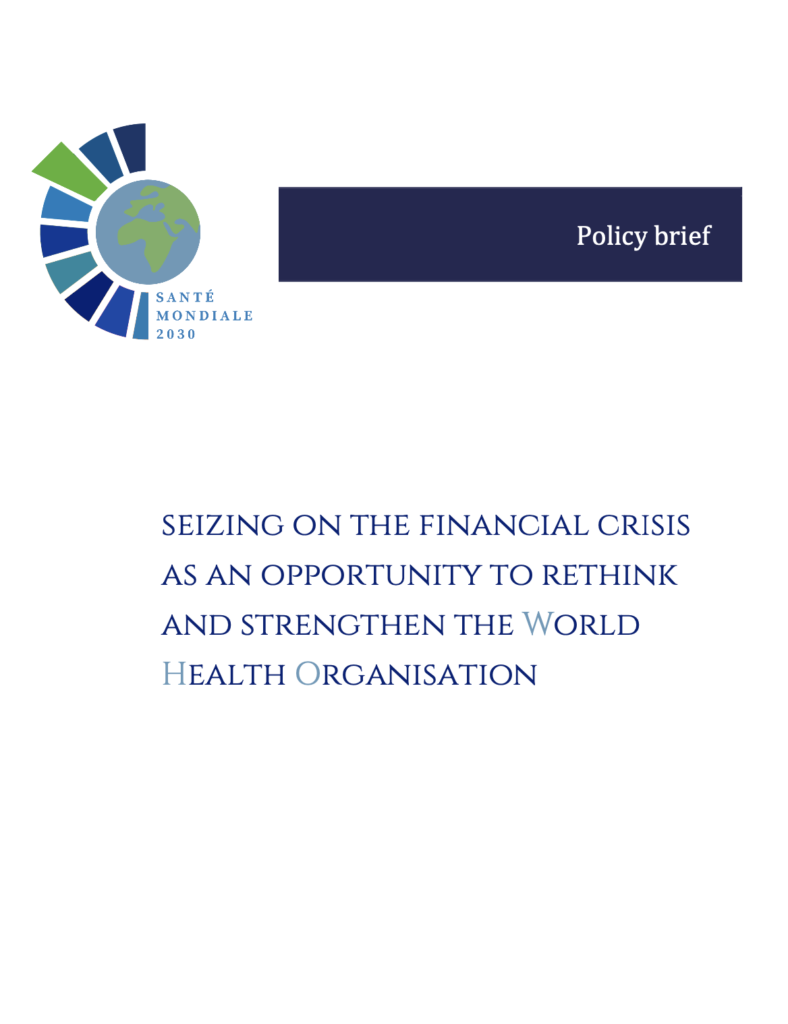 SANTÉ
MONDIALE
2030

Policy brief

SEIZING ON THE FINANCIAL CRISIS AS AN OPPORTUNITY TO RETHINK AND STRENGTHEN THE WORLD HEALTH ORGANISATION